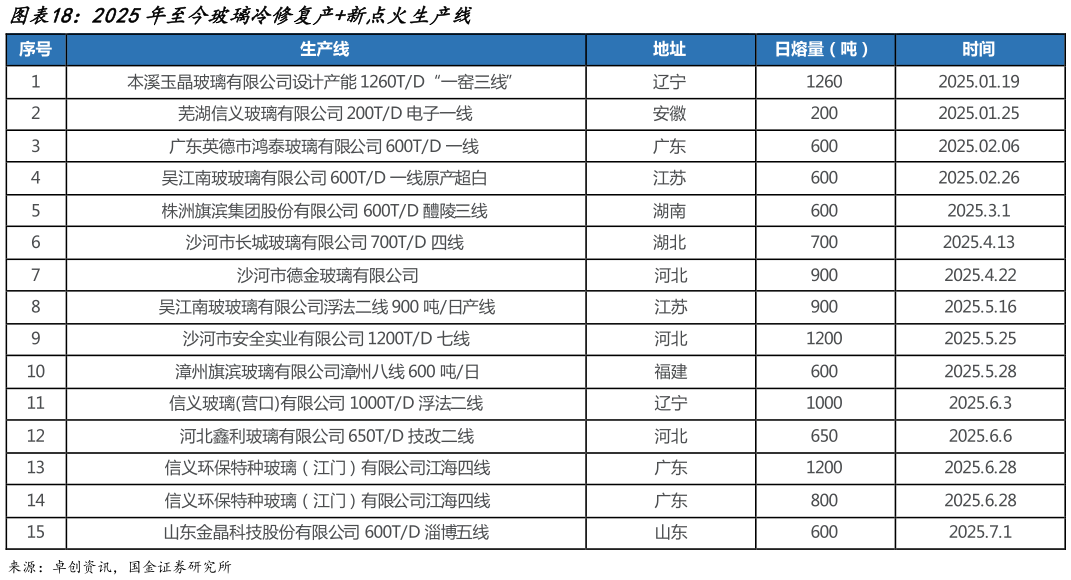 图表18：2025 年至今玻璃冷修复产+新点火生产线

| 序号 | 生产线 | 地址 | 日熔量（吨） | 时间 |
|---|---|---|---|---|
| 1 | 本溪玉晶玻璃有限公司设计产能 1260T/D“一窑三线” | 辽宁 | 1260 | 2025.01.19 |
| 2 | 芜湖信义玻璃有限公司 200T/D 电子一线 | 安徽 | 200 | 2025.01.25 |
| 3 | 广东英德市鸿泰玻璃有限公司 600T/D 一线 | 广东 | 600 | 2025.02.06 |
| 4 | 吴江南玻玻璃有限公司 600T/D 一线原产超白 | 江苏 | 600 | 2025.02.26 |
| 5 | 株洲旗滨集团股份有限公司 600T/D 醴陵三线 | 湖南 | 600 | 2025.3.1 |
| 6 | 沙河市长城玻璃有限公司 700T/D 四线 | 湖北 | 700 | 2025.4.13 |
| 7 | 沙河市德金玻璃有限公司 | 河北 | 900 | 2025.4.22 |
| 8 | 吴江南玻玻璃有限公司浮法二线 900 吨/日产线 | 江苏 | 900 | 2025.5.16 |
| 9 | 沙河市安全实业有限公司 1200T/D 七线 | 河北 | 1200 | 2025.5.25 |
| 10 | 漳州旗滨玻璃有限公司漳州八线 600 吨/日 | 福建 | 600 | 2025.5.28 |
| 11 | 信义玻璃(营口)有限公司 1000T/D 浮法二线 | 辽宁 | 1000 | 2025.6.3 |
| 12 | 河北鑫利玻璃有限公司 650T/D 技改二线 | 河北 | 650 | 2025.6.6 |
| 13 | 信义环保特种玻璃（江门）有限公司江海四线 | 广东 | 1200 | 2025.6.28 |
| 14 | 信义环保特种玻璃（江门）有限公司江海四线 | 广东 | 800 | 2025.6.28 |
| 15 | 山东金晶科技股份有限公司 600T/D 淄博五线 | 山东 | 600 | 2025.7.1 |

来源：卓创资讯，国金证券研究所